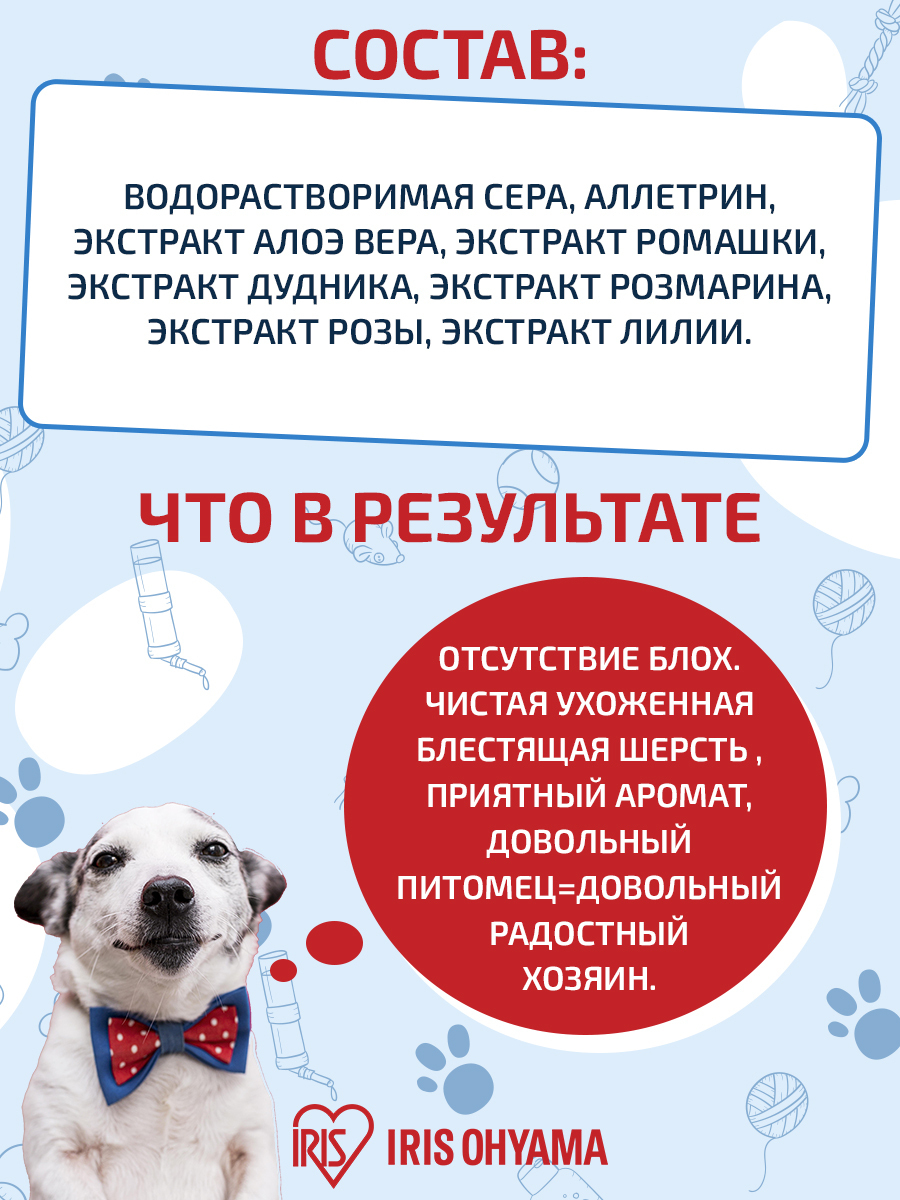 СОСТАВ:

ВОДОРАСТВОРИМАЯ СЕРА, АЛЛЕТРИН, ЭКСТРАКТ АЛОЭ ВЕРА, ЭКСТРАКТ РОМАШКИ, ЭКСТРАКТ ДУДНИКА, ЭКСТРАКТ РОЗМАРИНА, ЭКСТРАКТ РОЗЫ, ЭКСТРАКТ ЛИЛИИ.

ЧТО В РЕЗУЛЬТАТЕ

ОТСУТСТВИЕ БЛОХ. ЧИСТАЯ УХОЖЕННАЯ БЛЕСТЯЩАЯ ШЕРСТЬ , ПРИЯТНЫЙ АРОМАТ, ДОВОЛЬНЫЙ ПИТОМЕЦ=ДОВОЛЬНЫЙ РАДОСТНЫЙ ХОЗЯИН.

IRIS IRIS OHYAMA